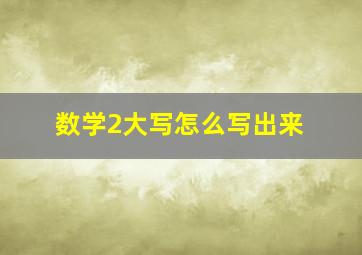 数学2大写怎么写出来